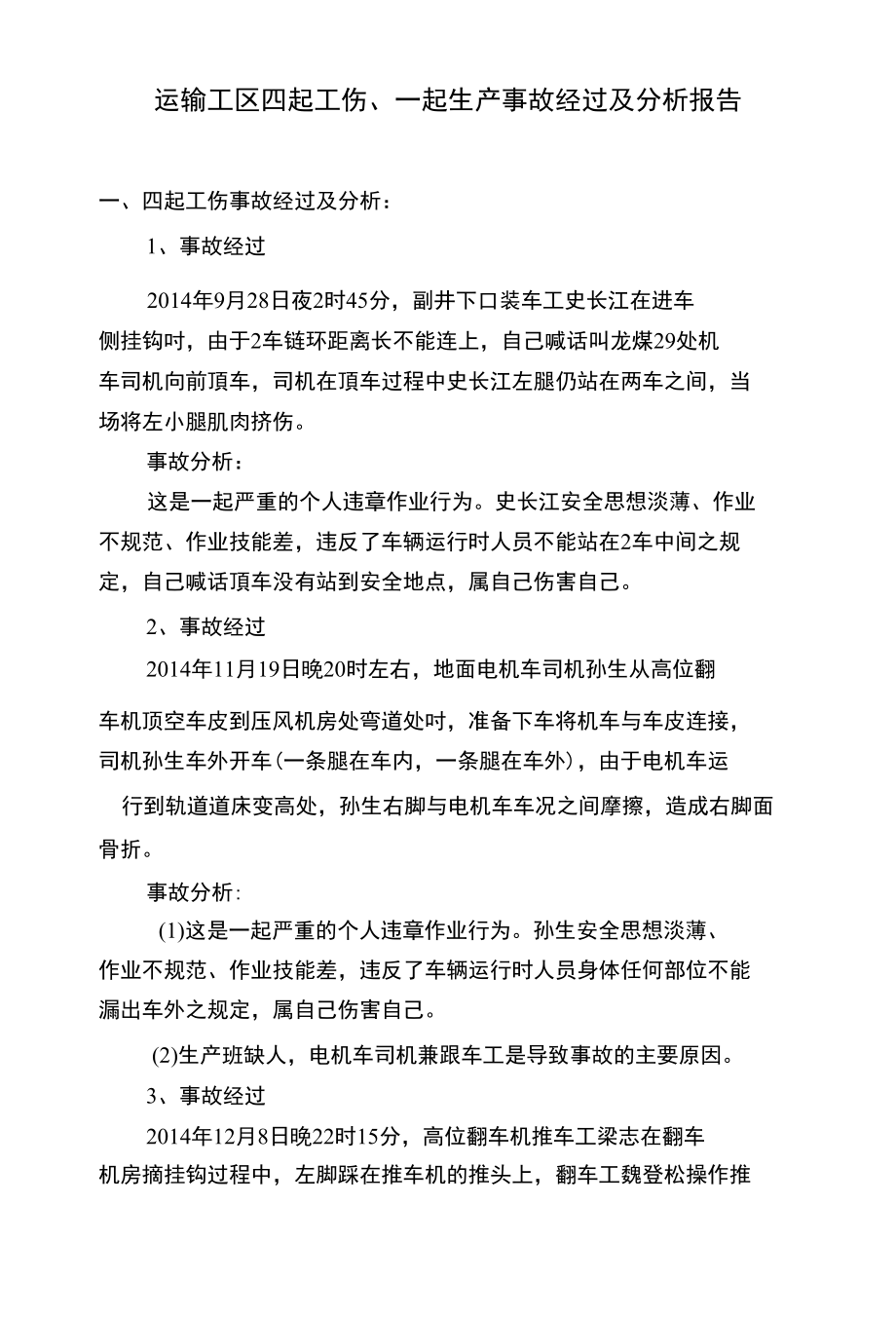 运输工区四起工伤、一起生产事故经过及分析报告

一、四起工伤事故经过及分析：

1、事故经过

2014年9月28日夜2时45分，副井下口装车工史长江在进车侧挂钩时，由于2车链环距离长不能连上，自己喊话叫龙煤29处机车司机向前頂车，司机在頂车过程中史长江左腿仍站在两车之间，当场将左小腿肌肉挤伤。

事故分析：

这是一起严重的个人违章作业行为。史长江安全思想淡薄、作业不规范、作业技能差，违反了车辆运行时人员不能站在2车中间之规定，自己喊话頂车没有站到安全地点，属自己伤害自己。

2、事故经过

2014年11月19日晚20时左右，地面电机车司机孙生从高位翻车机顶空车皮到压风机房处弯道处时，准备下车将机车与车皮连接，司机孙生车外开车(一条腿在车内，一条腿在车外)，由于电机车运行到轨道道床变高处，孙生右脚与电机车车况之间摩擦，造成右脚面骨折。

事故分析:

(1)这是一起严重的个人违章作业行为。孙生安全思想淡薄、作业不规范、作业技能差，违反了车辆运行时人员身体任何部位不能漏出车外之规定，属自己伤害自己。

(2)生产班缺人，电机车司机兼跟车工是导致事故的主要原因。

3、事故经过

2014年12月8日晚22时15分，高位翻车机推车工梁志在翻车机房摘挂钩过程中，左脚踩在推车机的推头上，翻车工魏登松操作推